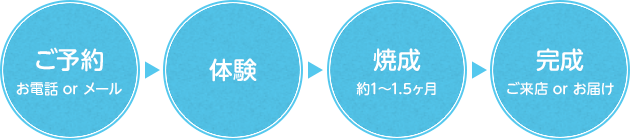 ご予約
お電話 or メール

体験

焼成
約1〜1.5ヶ月

完成
ご来店 or お届け